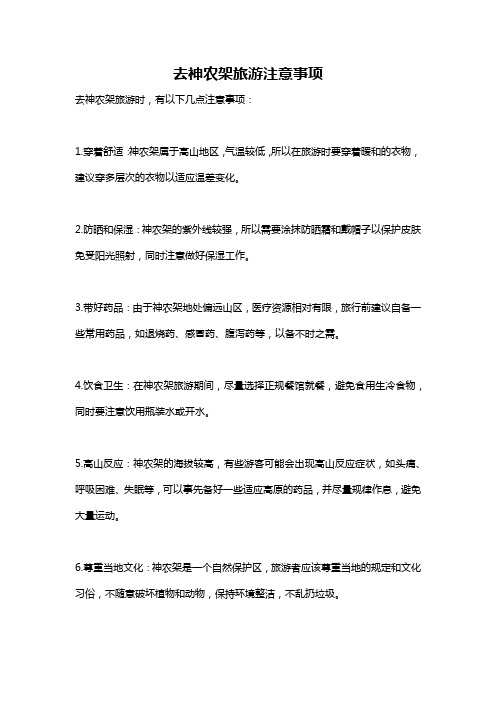 去神农架旅游注意事项

去神农架旅游时，有以下几点注意事项：

1.穿着舒适：神农架属于高山地区，气温较低，所以在旅游时要穿着暖和的衣物，建议穿多层次的衣物以适应温差变化。

2.防晒和保湿：神农架的紫外线较强，所以需要涂抹防晒霜和戴帽子以保护皮肤免受阳光照射，同时注意做好保湿工作。

3.带好药品：由于神农架地处偏远山区，医疗资源相对有限，旅行前建议自备一些常用药品，如退烧药、感冒药、腹泻药等，以备不时之需。

4.饮食卫生：在神农架旅游期间，尽量选择正规餐馆就餐，避免食用生冷食物，同时要注意饮用瓶装水或开水。

5.高山反应：神农架的海拔较高，有些游客可能会出现高山反应症状，如头痛、呼吸困难、失眠等，可以事先备好一些适应高原的药品，并尽量规律作息，避免大量运动。

6.尊重当地文化：神农架是一个自然保护区，旅游者应该尊重当地的规定和文化习俗，不随意破坏植物和动物，保持环境整洁，不乱扔垃圾。